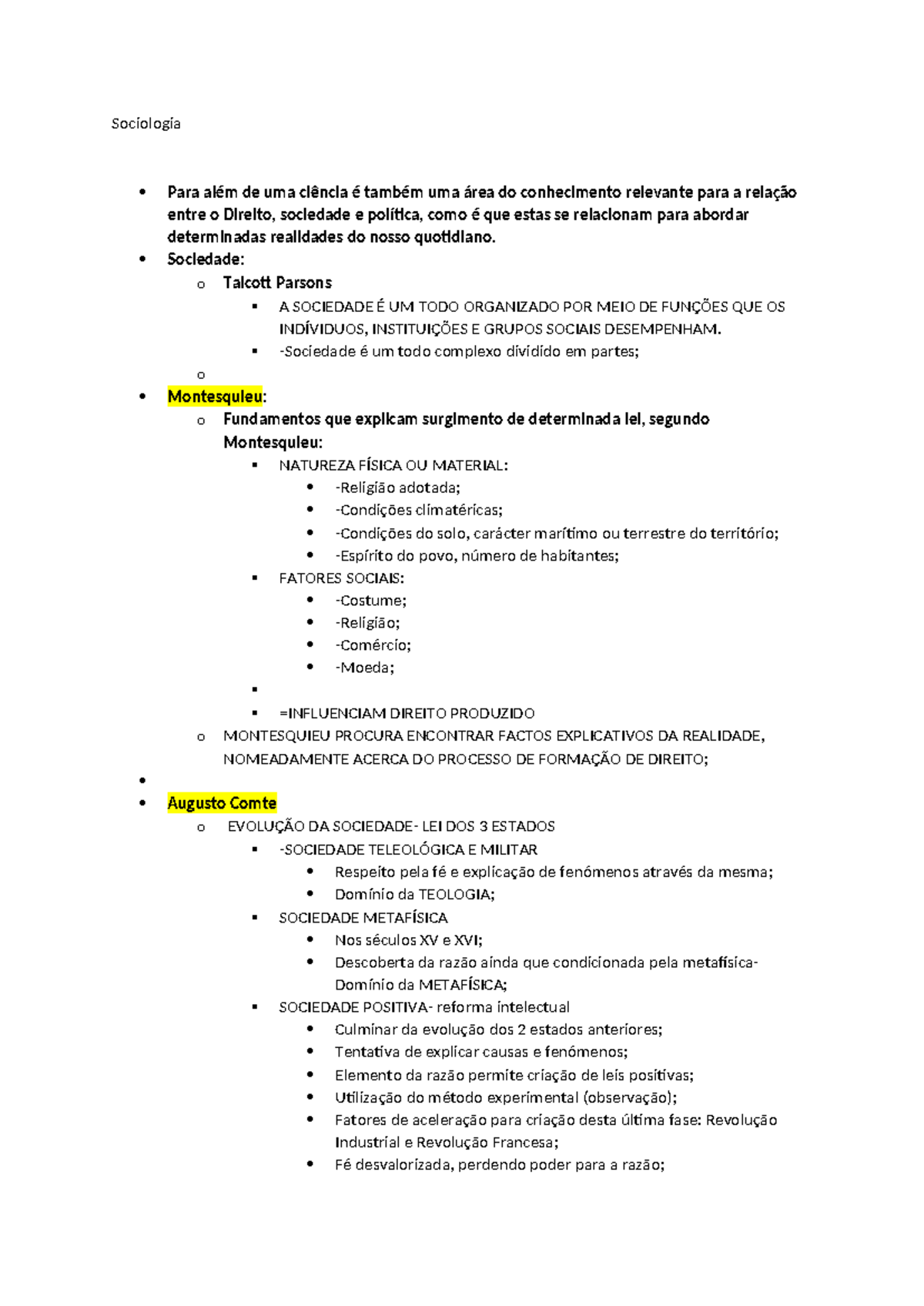 Sociologia

- Para além de uma ciência é também uma área do conhecimento relevante para a relação entre o Direito, sociedade e política, como é que estas se relacionam para abordar determinadas realidades do nosso quotidiano.
- Sociedade:
  - Talcott Parsons
    - A SOCIEDADE É UM TODO ORGANIZADO POR MEIO DE FUNÇÕES QUE OS INDÍVIDUOS, INSTITUIÇÕES E GRUPOS SOCIAIS DESEMPENHAM.
    - -Sociedade é um todo complexo dividido em partes;
  - 
- Montesquieu:
  - Fundamentos que explicam surgimento de determinada lei, segundo Montesquieu:
    - NATUREZA FÍSICA OU MATERIAL:
      - -Religião adotada;
      - -Condições climatéricas;
      - -Condições do solo, carácter marítimo ou terrestre do território;
      - -Espírito do povo, número de habitantes;
    - FATORES SOCIAIS:
      - -Costume;
      - -Religião;
      - -Comércio;
      - -Moeda;
    - 
    - =INFLUENCIAM DIREITO PRODUZIDO
  - MONTESQUIEU PROCURA ENCONTRAR FACTOS EXPLICATIVOS DA REALIDADE, NOMEADAMENTE ACERCA DO PROCESSO DE FORMAÇÃO DE DIREITO;
- 
- Augusto Comte
  - EVOLUÇÃO DA SOCIEDADE- LEI DOS 3 ESTADOS
    - -SOCIEDADE TELEOLÓGICA E MILITAR
      - Respeito pela fé e explicação de fenómenos através da mesma;
      - Domínio da TEOLOGIA;
    - SOCIEDADE METAFÍSICA
      - Nos séculos XV e XVI;
      - Descoberta da razão ainda que condicionada pela metafísica- Domínio da METAFÍSICA;
    - SOCIEDADE POSITIVA- reforma intelectual
      - Culminar da evolução dos 2 estados anteriores;
      - Tentativa de explicar causas e fenómenos;
      - Elemento da razão permite criação de leis positivas;
      - Utilização do método experimental (observação);
      - Fatores de aceleração para criação desta última fase: Revolução Industrial e Revolução Francesa;
      - Fé desvalorizada, perdendo poder para a razão;